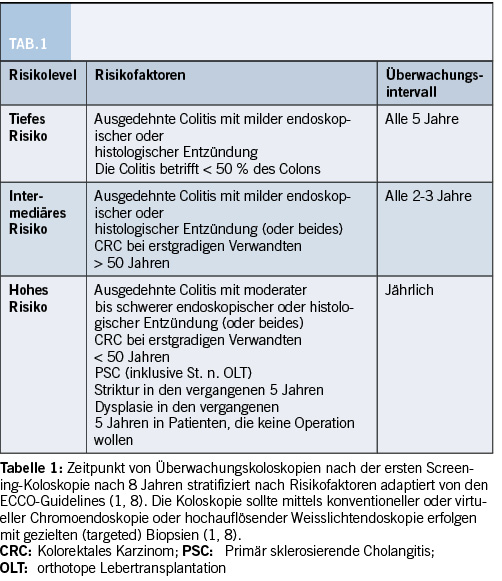 TAB. 1

| Risikolevel | Risikofaktoren | Überwachungsintervall |
|---|---|---|
| Tiefes Risiko | Ausgedehnte Colitis mit milder endoskopischer oder histologischer Entzündung Die Colitis betrifft < 50 % des Colons | Alle 5 Jahre |
| Intermediäres Risiko | Ausgedehnte Colitis mit milder endoskopischer oder histologischer Entzündung (oder beides) CRC bei erstgradigen Verwandten > 50 Jahren | Alle 2-3 Jahre |
| Hohes Risiko | Ausgedehnte Colitis mit moderater bis schwerer endoskopischer oder histologischer Entzündung (oder beides) CRC bei erstgradigen Verwandten < 50 Jahren PSC (inklusive St. n. OLT) Striktur in den vergangenen 5 Jahren Dysplasie in den vergangenen 5 Jahren in Patienten, die keine Operation wollen | Jährlich |

**Tabelle 1:** Zeitpunkt von Überwachungskoloskopien nach der ersten Screening-Koloskopie nach 8 Jahren stratifiziert nach Risikofaktoren adaptiert von den ECCO-Guidelines (1, 8). Die Koloskopie sollte mittels konventioneller oder virtueller Chromoendoskopie oder hochauflösender Weisslichtendoskopie erfolgen mit gezielten (targeted) Biopsien (1, 8).
**CRC:** Kolorektales Karzinom; **PSC:** Primär sklerosierende Cholangitis;
**OLT:** orthotope Lebertransplantation